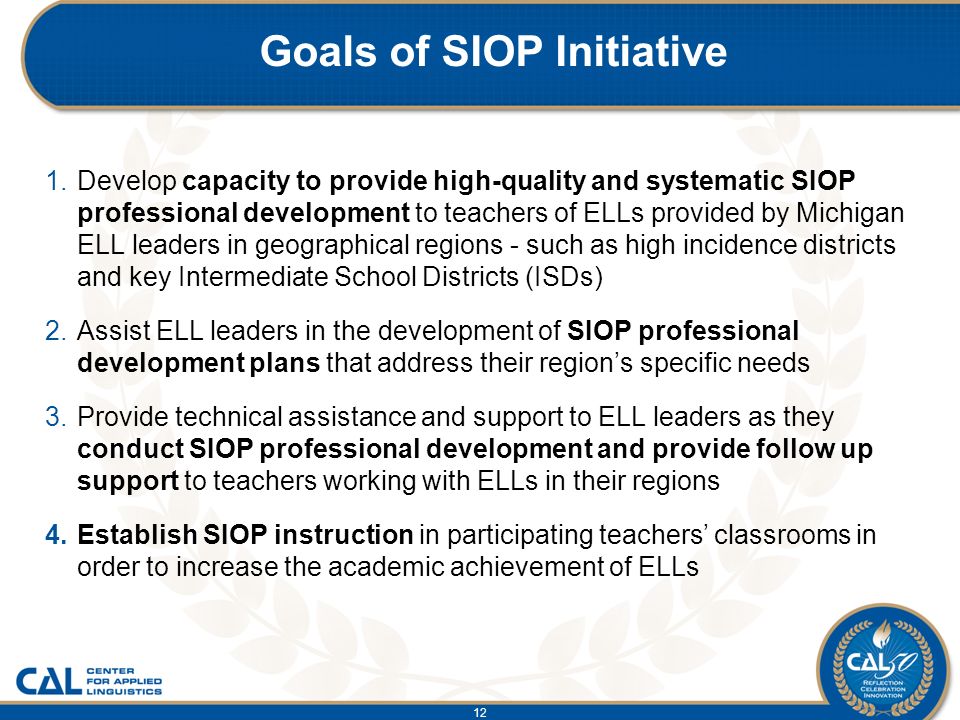 Goals of SIOP Initiative

1. Develop capacity to provide high-quality and systematic SIOP professional development to teachers of ELLs provided by Michigan ELL leaders in geographical regions - such as high incidence districts and key Intermediate School Districts (ISDs)

2. Assist ELL leaders in the development of SIOP professional development plans that address their region's specific needs

3. Provide technical assistance and support to ELL leaders as they conduct SIOP professional development and provide follow up support to teachers working with ELLs in their regions

4. Establish SIOP instruction in participating teachers' classrooms in order to increase the academic achievement of ELLs

CAL CENTER FOR APPLIED LINGUISTICS

12

CAL 50 REFLECTION CELEBRATION INNOVATION